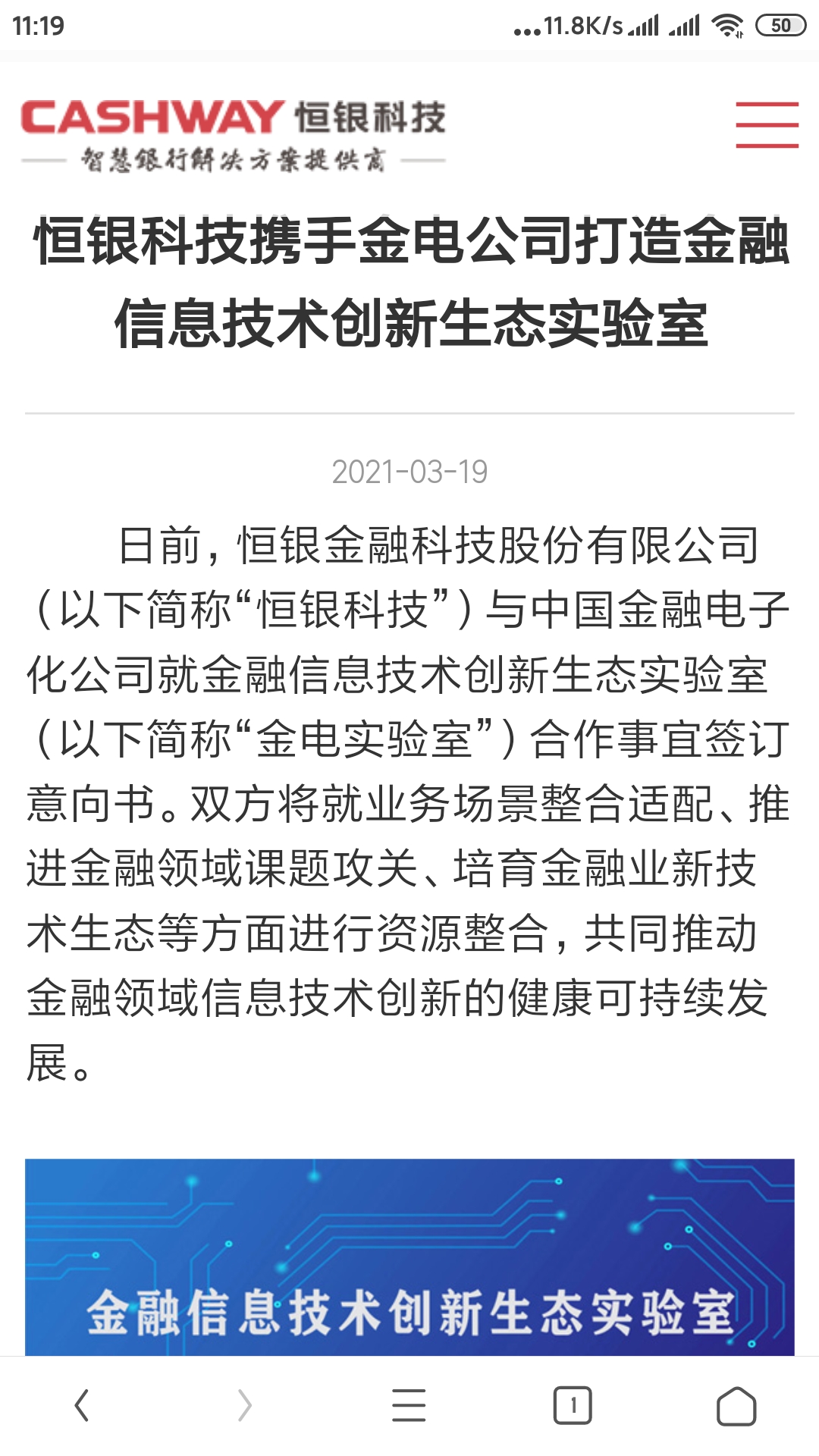 11:19 ...11.8K/s 50

CASHWAY 恒银科技
智慧银行解决方案提供商

恒银科技携手金电公司打造金融信息技术创新生态实验室

2021-03-19

日前，恒银金融科技股份有限公司（以下简称“恒银科技”）与中国金融电子化公司就金融信息技术创新生态实验室（以下简称“金电实验室”）合作事宜签订意向书。双方将就业务场景整合适配、推进金融领域课题攻关、培育金融业新技术生态等方面进行资源整合，共同推动金融领域信息技术创新的健康可持续发展。

金融信息技术创新生态实验室

1